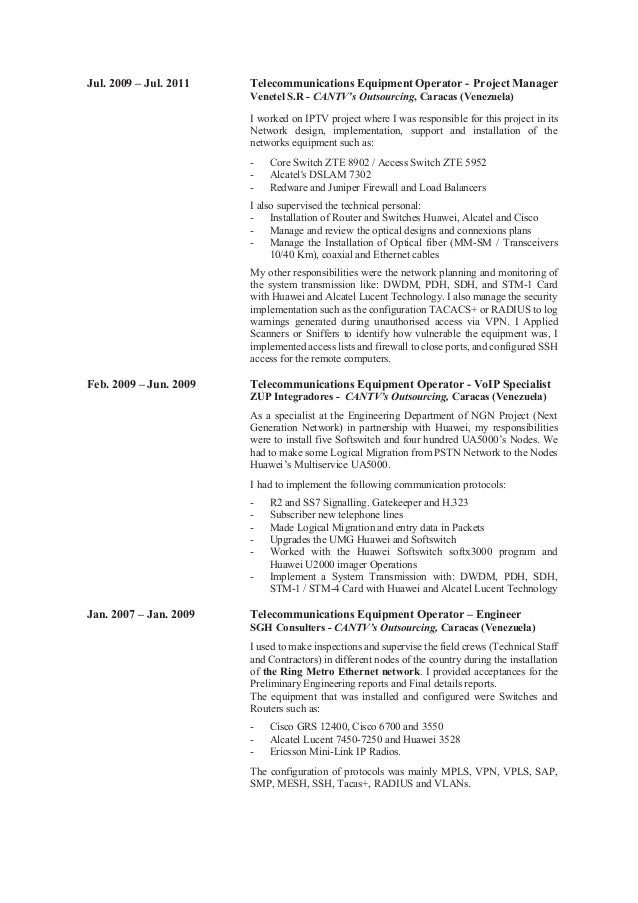 Jul. 2009 – Jul. 2011

Telecommunications Equipment Operator - Project Manager
Venetel S.R - CANTV's Outsourcing, Caracas (Venezuela)

I worked on IPTV project where I was responsible for this project in its Network design, implementation, support and installation of the networks equipment such as:

- Core Switch ZTE 8902 / Access Switch ZTE 5952
- Alcatel's DSLAM 7302
- Redware and Juniper Firewall and Load Balancers

I also supervised the technical personal:
- Installation of Router and Switches Huawei, Alcatel and Cisco
- Manage and review the optical designs and connexions plans
- Manage the Installation of Optical fiber (MM-SM / Transceivers 10/40 Km), coaxial and Ethernet cables

My other responsibilities were the network planning and monitoring of the system transmission like: DWDM, PDH, SDH, and STM-1 Card with Huawei and Alcatel Lucent Technology. I also manage the security implementation such as the configuration TACACS+ or RADIUS to log warnings generated during unauthorised access via VPN. I Applied Scanners or Sniffers to identify how vulnerable the equipment was, I implemented access lists and firewall to close ports, and configured SSH access for the remote computers.

Feb. 2009 – Jun. 2009

Telecommunications Equipment Operator - VoIP Specialist
ZUP Integradores - CANTV's Outsourcing, Caracas (Venezuela)

As a specialist at the Engineering Department of NGN Project (Next Generation Network) in partnership with Huawei, my responsibilities were to install five Softswitch and four hundred UA5000's Nodes. We had to make some Logical Migration from PSTN Network to the Nodes Huawei's Multiservice UA5000.

I had to implement the following communication protocols:

- R2 and SS7 Signalling. Gatekeeper and H.323
- Subscriber new telephone lines
- Made Logical Migration and entry data in Packets
- Upgrades the UMG Huawei and Softswitch
- Worked with the Huawei Softswitch softx3000 program and Huawei U2000 imager Operations
- Implement a System Transmission with: DWDM, PDH, SDH, STM-1 / STM-4 Card with Huawei and Alcatel Lucent Technology

Jan. 2007 – Jan. 2009

Telecommunications Equipment Operator – Engineer
SGH Consulters - CANTV's Outsourcing, Caracas (Venezuela)

I used to make inspections and supervise the field crews (Technical Staff and Contractors) in different nodes of the country during the installation of the Ring Metro Ethernet network. I provided acceptances for the Preliminary Engineering reports and Final details reports.
The equipment that was installed and configured were Switches and Routers such as:

- Cisco GRS 12400, Cisco 6700 and 3550
- Alcatel Lucent 7450-7250 and Huawei 3528
- Ericsson Mini-Link IP Radios.

The configuration of protocols was mainly MPLS, VPN, VPLS, SAP, SMP, MESH, SSH, Tacas+, RADIUS and VLANs.